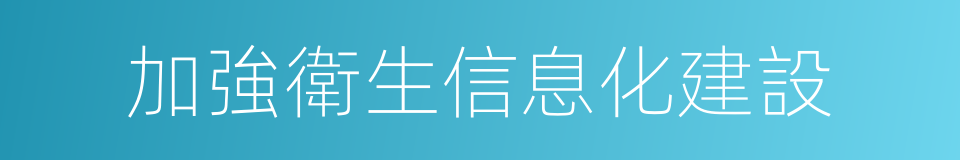 加強衛生信息化建設